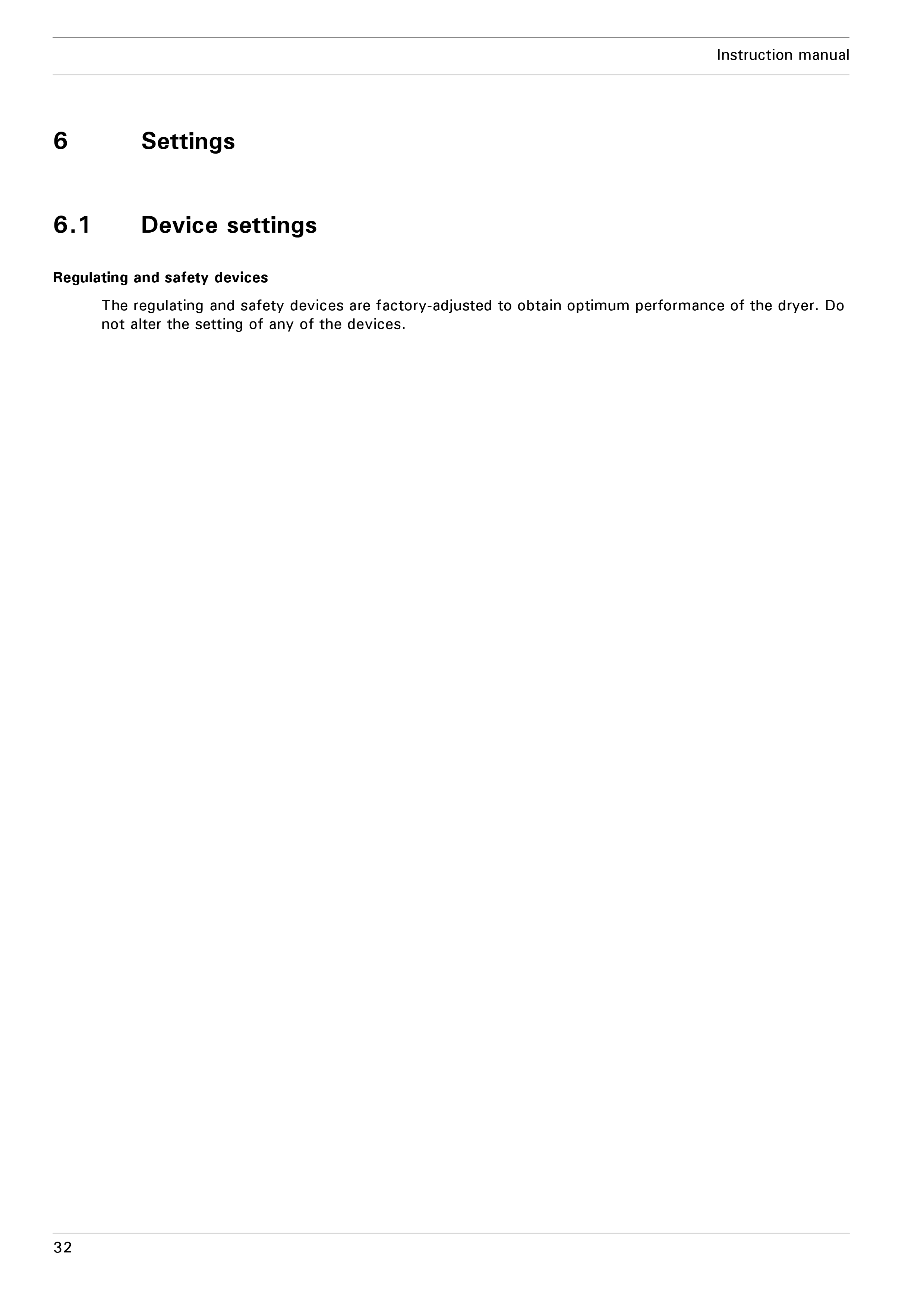 Instruction manual

6 Settings

6.1 Device settings

Regulating and safety devices

The regulating and safety devices are factory-adjusted to obtain optimum performance of the dryer. Do not alter the setting of any of the devices.

32